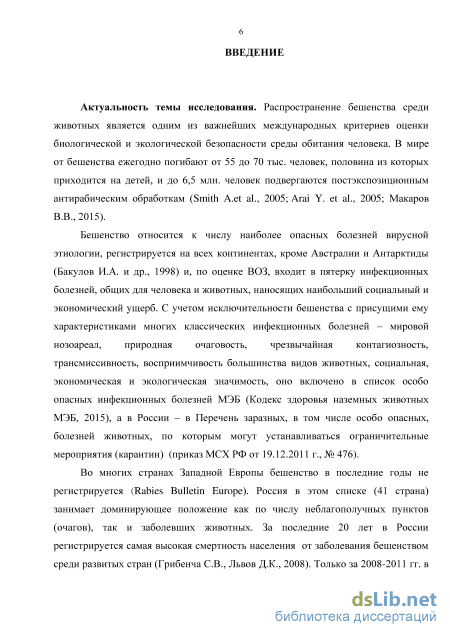 6

ВВЕДЕНИЕ

Актуальность темы исследования. Распространение бешенства среди животных является одним из важнейших международных критериев оценки биологической и экологической безопасности среды обитания человека. В мире от бешенства ежегодно погибают от 55 до 70 тыс. человек, половина из которых приходится на детей, и до 6,5 млн. человек подвергаются постэкспозиционным антирабическим обработкам (Smith A.et al., 2005; Arai Y. et al., 2005; Макаров В.В., 2015).

Бешенство относится к числу наиболее опасных болезней вирусной этиологии, регистрируется на всех континентах, кроме Австралии и Антарктиды (Бакулов И.А. и др., 1998) и, по оценке ВОЗ, входит в пятерку инфекционных болезней, общих для человека и животных, наносящих наибольший социальный и экономический ущерб. С учетом исключительности бешенства с присущими ему характеристиками многих классических инфекционных болезней – мировой нозоареал, природная очаговость, чрезвычайная контагиозность, трансмиссивность, восприимчивость большинства видов животных, социальная, экономическая и экологическая значимость, оно включено в список особо опасных инфекционных болезней МЭБ (Кодекс здоровья наземных животных МЭБ, 2015), а в России – в Перечень заразных, в том числе особо опасных, болезней животных, по которым могут устанавливаться ограничительные мероприятия (карантин) (приказ МСХ РФ от 19.12.2011 г., № 476).

Во многих странах Западной Европы бешенство в последние годы не регистрируется (Rabies Bulletin Europe). Россия в этом списке (41 страна) занимает доминирующее положение как по числу неблагополучных пунктов (очагов), так и заболевших животных. За последние 20 лет в России регистрируется самая высокая смертность населения от заболевания бешенством среди развитых стран (Грибенча С.В., Львов Д.К., 2008). Только за 2008-2011 гг. в

dsLib.net
библиотека диссертаций